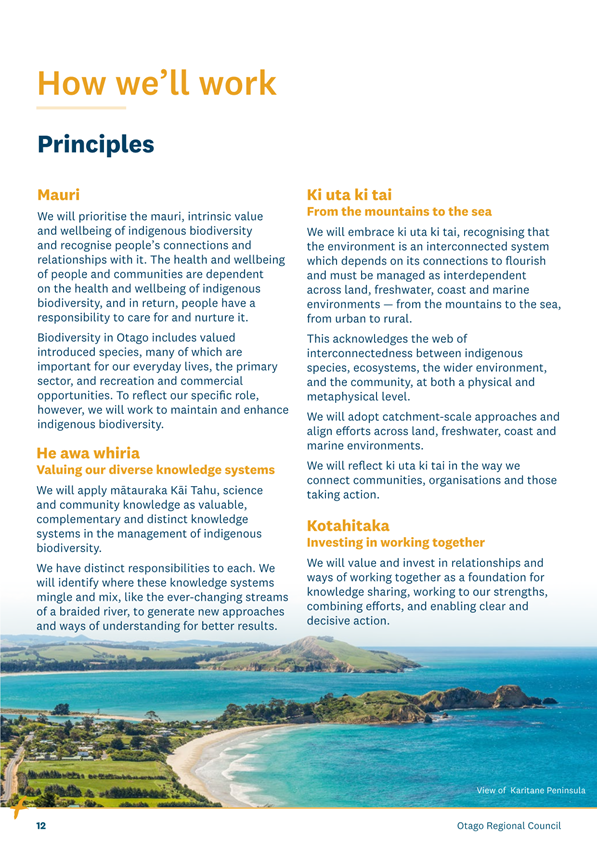 How we'll work

Principles

Mauri

We will prioritise the mauri, intrinsic value and wellbeing of indigenous biodiversity and recognise people's connections and relationships with it. The health and wellbeing of people and communities are dependent on the health and wellbeing of indigenous biodiversity, and in return, people have a responsibility to care for and nurture it.

Biodiversity in Otago includes valued introduced species, many of which are important for our everyday lives, the primary sector, and recreation and commercial opportunities. To reflect our specific role, however, we will work to maintain and enhance indigenous biodiversity.

He awa whiria
Valuing our diverse knowledge systems

We will apply mātauraka Kāi Tahu, science and community knowledge as valuable, complementary and distinct knowledge systems in the management of indigenous biodiversity.

We have distinct responsibilities to each. We will identify where these knowledge systems mingle and mix, like the ever-changing streams of a braided river, to generate new approaches and ways of understanding for better results.

Ki uta ki tai
From the mountains to the sea

We will embrace ki uta ki tai, recognising that the environment is an interconnected system which depends on its connections to flourish and must be managed as interdependent across land, freshwater, coast and marine environments — from the mountains to the sea, from urban to rural.

This acknowledges the web of interconnectedness between indigenous species, ecosystems, the wider environment, and the community, at both a physical and metaphysical level.

We will adopt catchment-scale approaches and align efforts across land, freshwater, coast and marine environments.

We will reflect ki uta ki tai in the way we connect communities, organisations and those taking action.

Kotahitaka
Investing in working together

We will value and invest in relationships and ways of working together as a foundation for knowledge sharing, working to our strengths, combining efforts, and enabling clear and decisive action.

View of Karitane Peninsula

12 Otago Regional Council